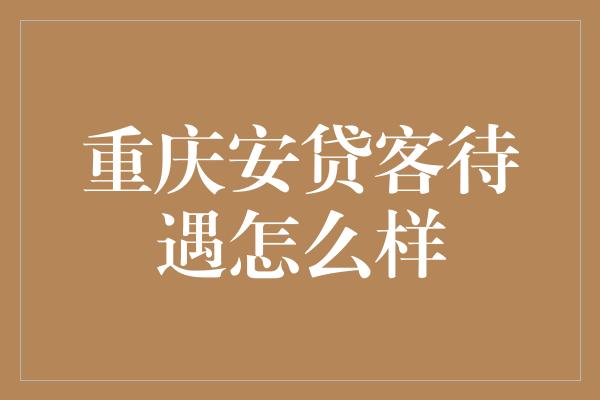 重庆安贷客待遇怎么样